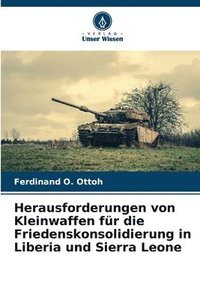 VERLAG
Unser Wissen

Ferdinand O. Ottoh

Herausforderungen von Kleinwaffen für die Friedenskonsolidierung in Liberia und Sierra Leone